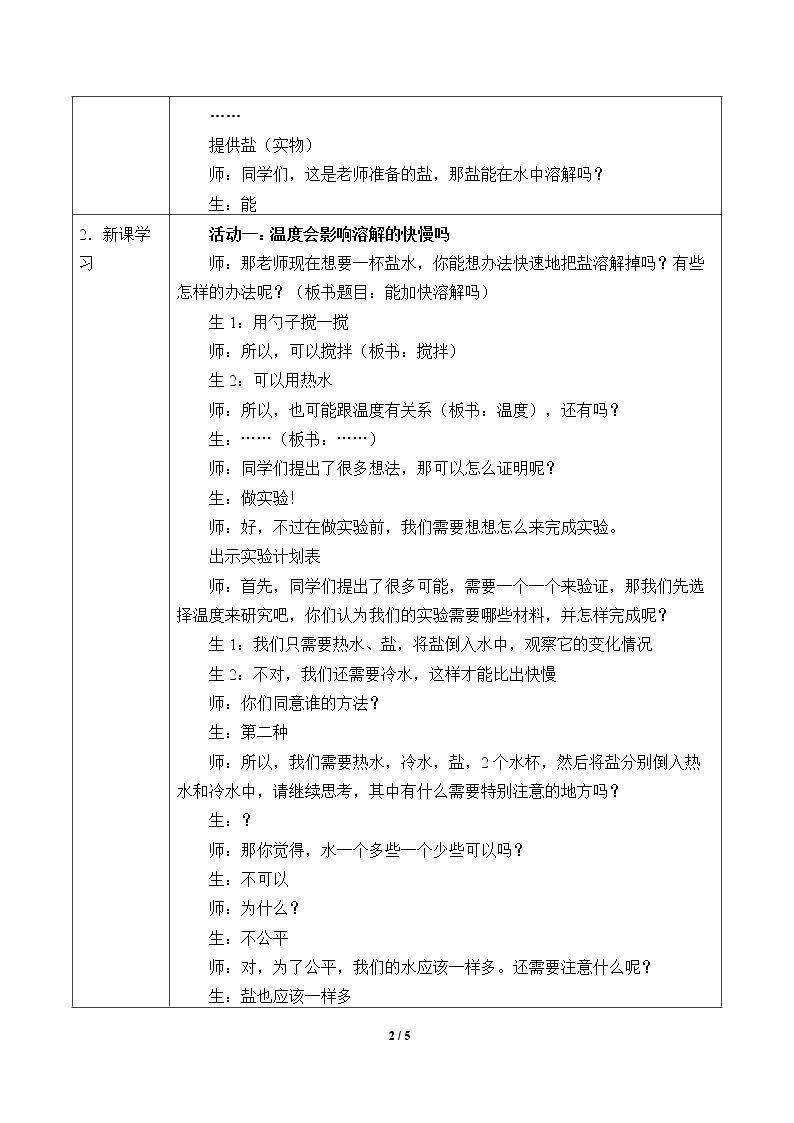 | | ……<br>提供盐（实物）<br>师：同学们，这是老师准备的盐，那盐能在水中溶解吗？<br>生：能 |
|---|---|
| 2.新课学习 | 活动一：温度会影响溶解的快慢吗<br>师：那老师现在想要一杯盐水，你能想办法快速地把盐溶解掉吗？有些怎样的办法呢？（板书题目：能加快溶解吗）<br>生1：用勺子搅一搅<br>师：所以，可以搅拌（板书：搅拌）<br>生2：可以用热水<br>师：所以，也可能跟温度有关系（板书：温度），还有吗？<br>生：……（板书：……）<br>师：同学们提出了很多想法，那可以怎么证明呢？<br>生：做实验!<br>师：好，不过在做实验前，我们需要想想怎么来完成实验。<br>出示实验计划表<br>师：首先，同学们提出了很多可能，需要一个一个来验证，那我们先选择温度来研究吧，你们认为我们的实验需要哪些材料，并怎样完成呢？<br>生1：我们只需要热水、盐，将盐倒入水中，观察它的变化情况<br>生2：不对，我们还需要冷水，这样才能比出快慢<br>师：你们同意谁的方法？<br>生：第二种<br>师：所以，我们需要热水，冷水，盐，2个水杯，然后将盐分别倒入热水和冷水中，请继续思考，其中有什么需要特别注意的地方吗？<br>生：？<br>师：那你觉得，水一个多些一个少些可以吗？<br>生：不可以<br>师：为什么？<br>生：不公平<br>师：对，为了公平，我们的水应该一样多。还需要注意什么呢？<br>生：盐也应该一样多 |

2 / 5